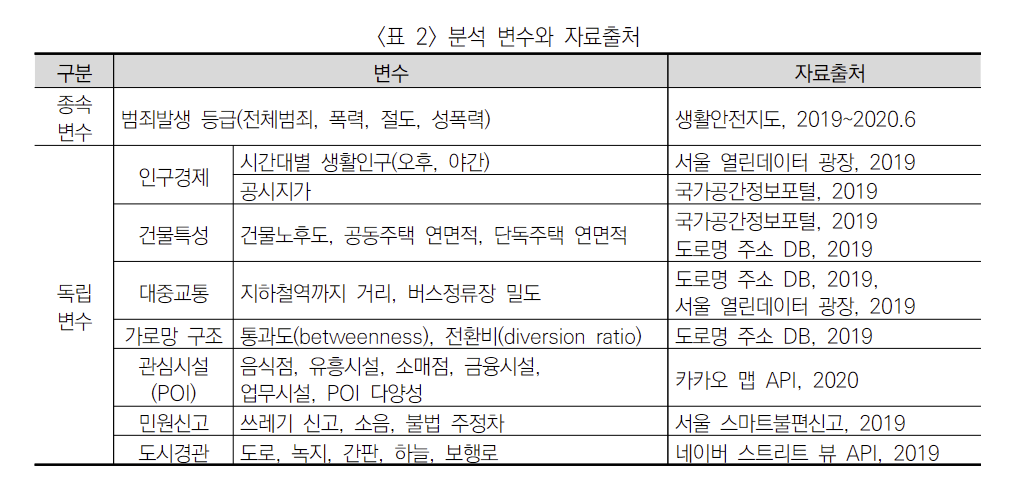 〈표 2〉 분석 변수와 자료출처

| 구분 | 변수 | | 자료출처 |
|---|---|---|---|
| 종속 변수 | 범죄발생 등급(전체범죄, 폭력, 절도, 성폭력) | | 생활안전지도, 2019~2020.6 |
| 독립 변수 | 인구경제 | 시간대별 생활인구(오후, 야간) | 서울 열린데이터 광장, 2019 |
| | | 공시지가 | 국가공간정보포털, 2019 |
| | 건물특성 | 건물노후도, 공동주택 연면적, 단독주택 연면적 | 국가공간정보포털, 2019 도로명 주소 DB, 2019 |
| | 대중교통 | 지하철역까지 거리, 버스정류장 밀도 | 도로명 주소 DB, 2019, 서울 열린데이터 광장, 2019 |
| | 가로망 구조 | 통과도(betweenness), 전환비(diversion ratio) | 도로명 주소 DB, 2019 |
| | 관심시설 (POI) | 음식점, 유흥시설, 소매점, 금융시설, 업무시설, POI 다양성 | 카카오 맵 API, 2020 |
| | 민원신고 | 쓰레기 신고, 소음, 불법 주정차 | 서울 스마트불편신고, 2019 |
| | 도시경관 | 도로, 녹지, 간판, 하늘, 보행로 | 네이버 스트리트 뷰 API, 2019 |